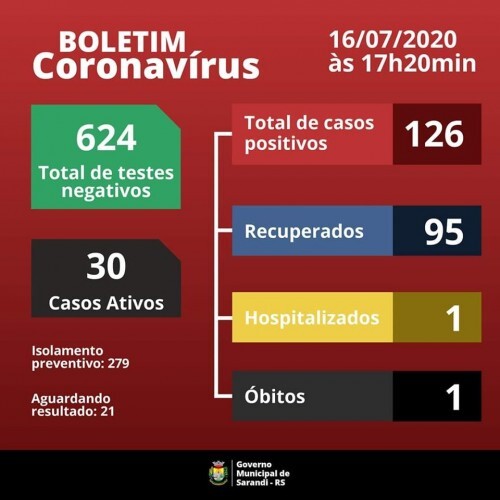 BOLETIM
Coronavírus

16/07/2020
às 17h20min

624
Total de testes negativos

30
Casos Ativos

Isolamento preventivo: 279

Aguardando resultado: 21

Total de casos positivos 126

Recuperados 95

Hospitalizados 1

Óbitos 1

Governo Municipal de Sarandi - RS